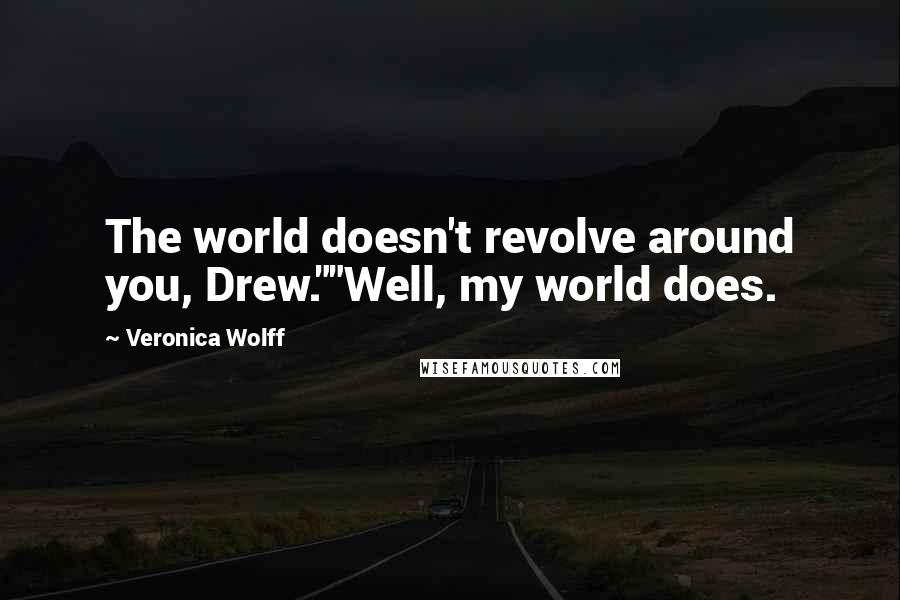 The world doesn't revolve around you, Drew.""Well, my world does.

~ Veronica Wolff

WISEFAMOUSQUOTES.COM